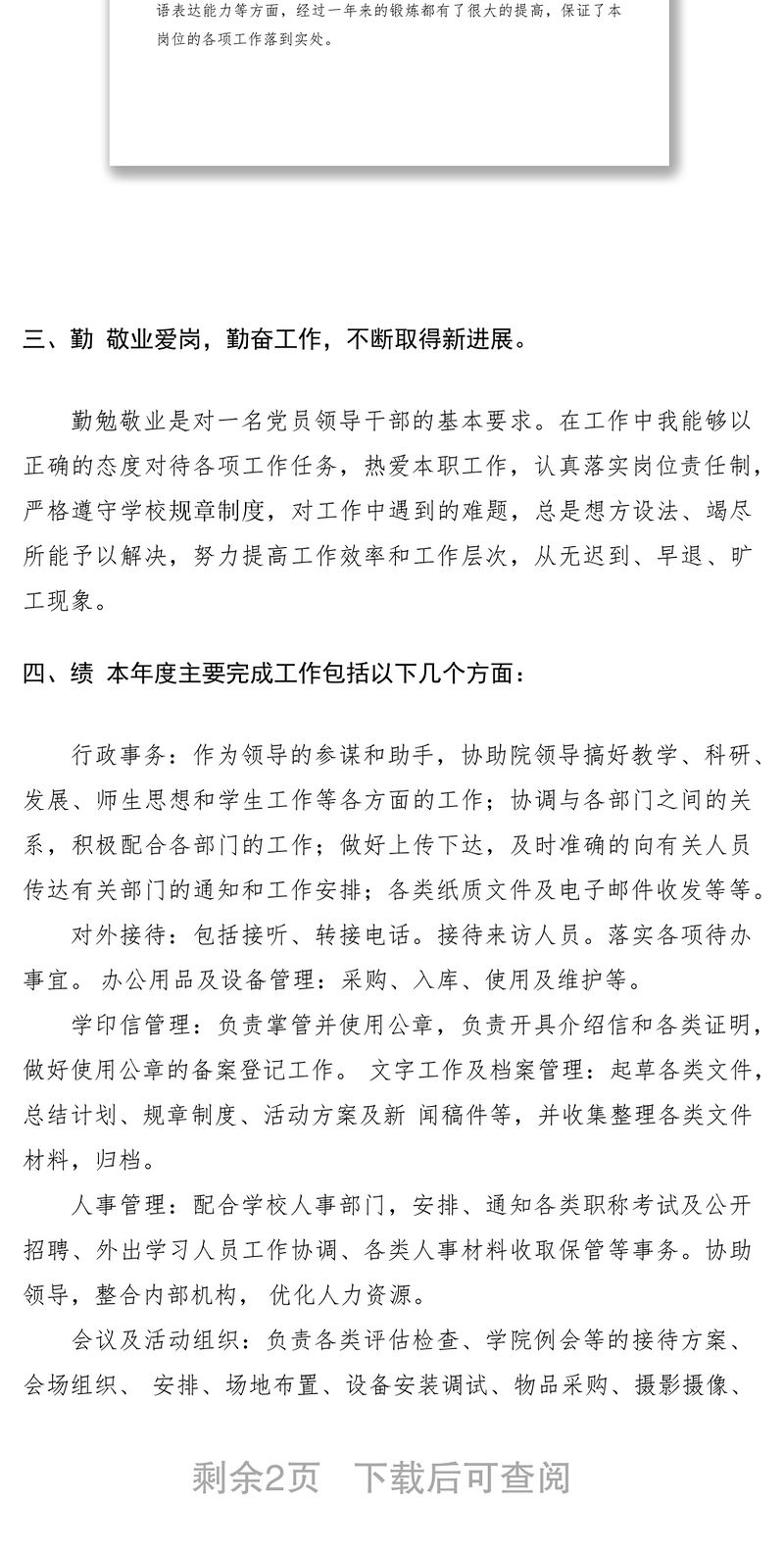 语表达能力等方面，经过一年来的锻炼都有了很大的提高，保证了本岗位的各项工作落到实处。

三、勤 敬业爱岗，勤奋工作，不断取得新进展。

勤勉敬业是对一名党员领导干部的基本要求。在工作中我能够以正确的态度对待各项工作任务，热爱本职工作，认真落实岗位责任制，严格遵守学校规章制度，对工作中遇到的难题，总是想方设法、竭尽所能予以解决，努力提高工作效率和工作层次，从无迟到、早退、旷工现象。

四、绩 本年度主要完成工作包括以下几个方面：

行政事务：作为领导的参谋和助手，协助院领导搞好教学、科研、发展、师生思想和学生工作等各方面的工作；协调与各部门之间的关系，积极配合各部门的工作；做好上传下达，及时准确的向有关人员传达有关部门的通知和工作安排；各类纸质文件及电子邮件收发等等。

对外接待：包括接听、转接电话。接待来访人员。落实各项待办事宜。 办公用品及设备管理：采购、入库、使用及维护等。

学印信管理：负责掌管并使用公章，负责开具介绍信和各类证明，做好使用公章的备案登记工作。 文字工作及档案管理：起草各类文件，总结计划、规章制度、活动方案及新 闻稿件等，并收集整理各类文件材料，归档。

人事管理：配合学校人事部门，安排、通知各类职称考试及公开招聘、外出学习人员工作协调、各类人事材料收取保管等事务。协助领导，整合内部机构， 优化人力资源。

会议及活动组织：负责各类评估检查、学院例会等的接待方案、会场组织、 安排、场地布置、设备安装调试、物品采购、摄影摄像、

剩余2页 下载后可查阅